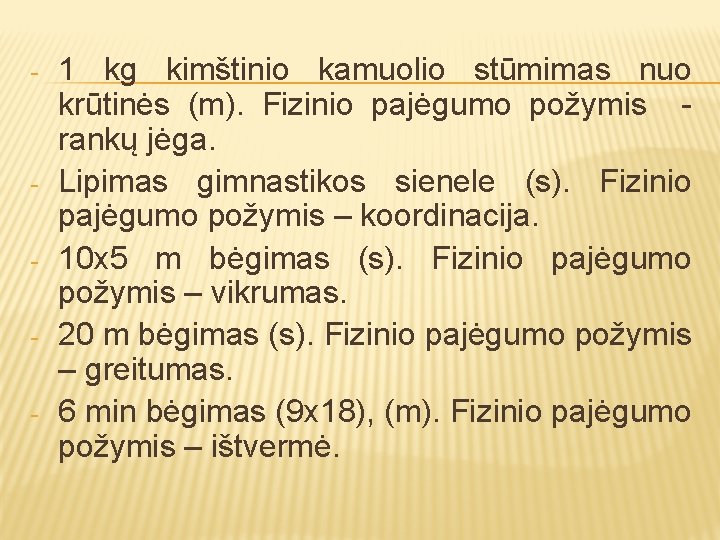 - 1 kg kimštinio kamuolio stūmimas nuo krūtinės (m). Fizinio pajėgumo požymis - rankų jėga.
- Lipimas gimnastikos sienele (s). Fizinio pajėgumo požymis – koordinacija.
- 10x5 m bėgimas (s). Fizinio pajėgumo požymis – vikrumas.
- 20 m bėgimas (s). Fizinio pajėgumo požymis – greitumas.
- 6 min bėgimas (9x18), (m). Fizinio pajėgumo požymis – ištvermė.